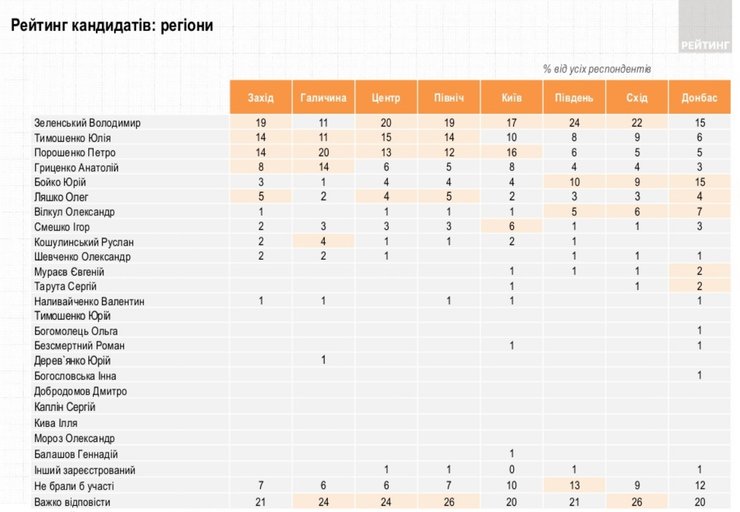 Рейтинг кандидатів: регіони

РЕЙТИНГ

% від усіх респондентів

| | Захід | Галичина | Центр | Північ | Київ | Південь | Схід | Донбас |
|---|---|---|---|---|---|---|---|---|
| Зеленський Володимир | 19 | 11 | 20 | 19 | 17 | 24 | 22 | 15 |
| Тимошенко Юлія | 14 | 11 | 15 | 14 | 10 | 8 | 9 | 6 |
| Порошенко Петро | 14 | 20 | 13 | 12 | 16 | 6 | 5 | 5 |
| Гриценко Анатолій | 8 | 14 | 6 | 5 | 8 | 4 | 4 | 3 |
| Бойко Юрій | 3 | 1 | 4 | 4 | 4 | 10 | 9 | 15 |
| Ляшко Олег | 5 | 2 | 4 | 5 | 2 | 3 | 3 | 4 |
| Вілкул Олександр | 1 | | 1 | 1 | 1 | 5 | 6 | 7 |
| Смешко Ігор | 2 | 3 | 3 | 3 | 6 | 1 | 1 | 3 |
| Кошулинський Руслан | 2 | 4 | 1 | 1 | 2 | 1 | | |
| Шевченко Олександр | 2 | 2 | 1 | | | 1 | 1 | 1 |
| Мураєв Євгеній | | | | | 1 | 1 | 1 | 2 |
| Тарута Сергій | | | | | 1 | | 1 | 2 |
| Наливайченко Валентин | 1 | 1 | | 1 | 1 | | | 1 |
| Тимошенко Юрій | | | | | | | | |
| Богомолець Ольга | | | | | | | | 1 |
| Безсмертний Роман | | | | | 1 | | | 1 |
| Дерев`янко Юрій | | 1 | | | | | | |
| Богословська Інна | | | | | | | | 1 |
| Добродомов Дмитро | | | | | | | | |
| Каплін Сергій | | | | | | | | |
| Кива Ілля | | | | | | | | |
| Мороз Олександр | | | | | | | | |
| Балашов Геннадій | | | | | 1 | | | |
| Інший зареєстрований | | | 1 | 1 | 0 | 1 | | 1 |
| Не брали б участі | 7 | 6 | 6 | 7 | 10 | 13 | 9 | 12 |
| Важко відповісти | 21 | 24 | 24 | 26 | 20 | 21 | 26 | 20 |